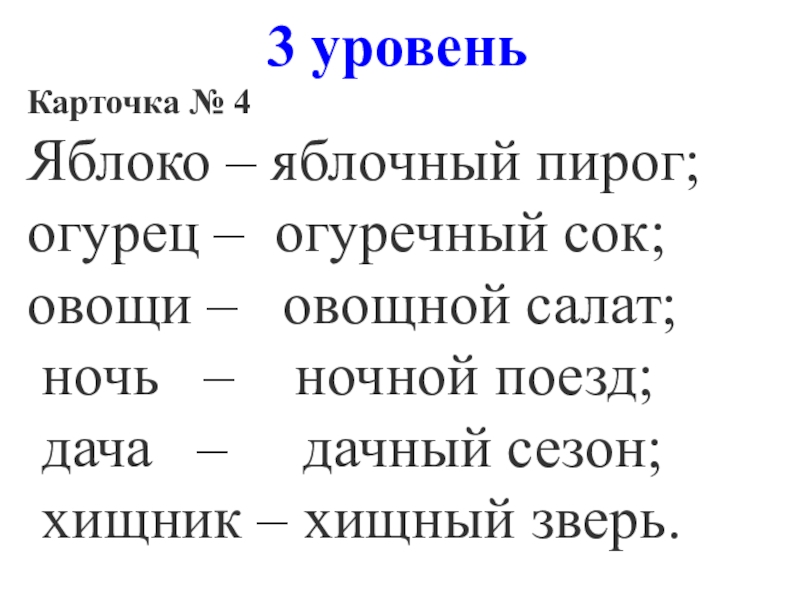 3 уровень

Карточка № 4

Яблоко – яблочный пирог;
огурец – огуречный сок;
овощи – овощной салат;
ночь – ночной поезд;
дача – дачный сезон;
хищник – хищный зверь.